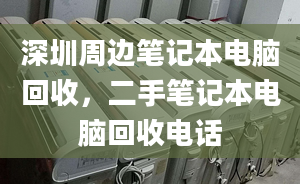 深圳周边笔记本电脑回收，二手笔记本电脑回收电话